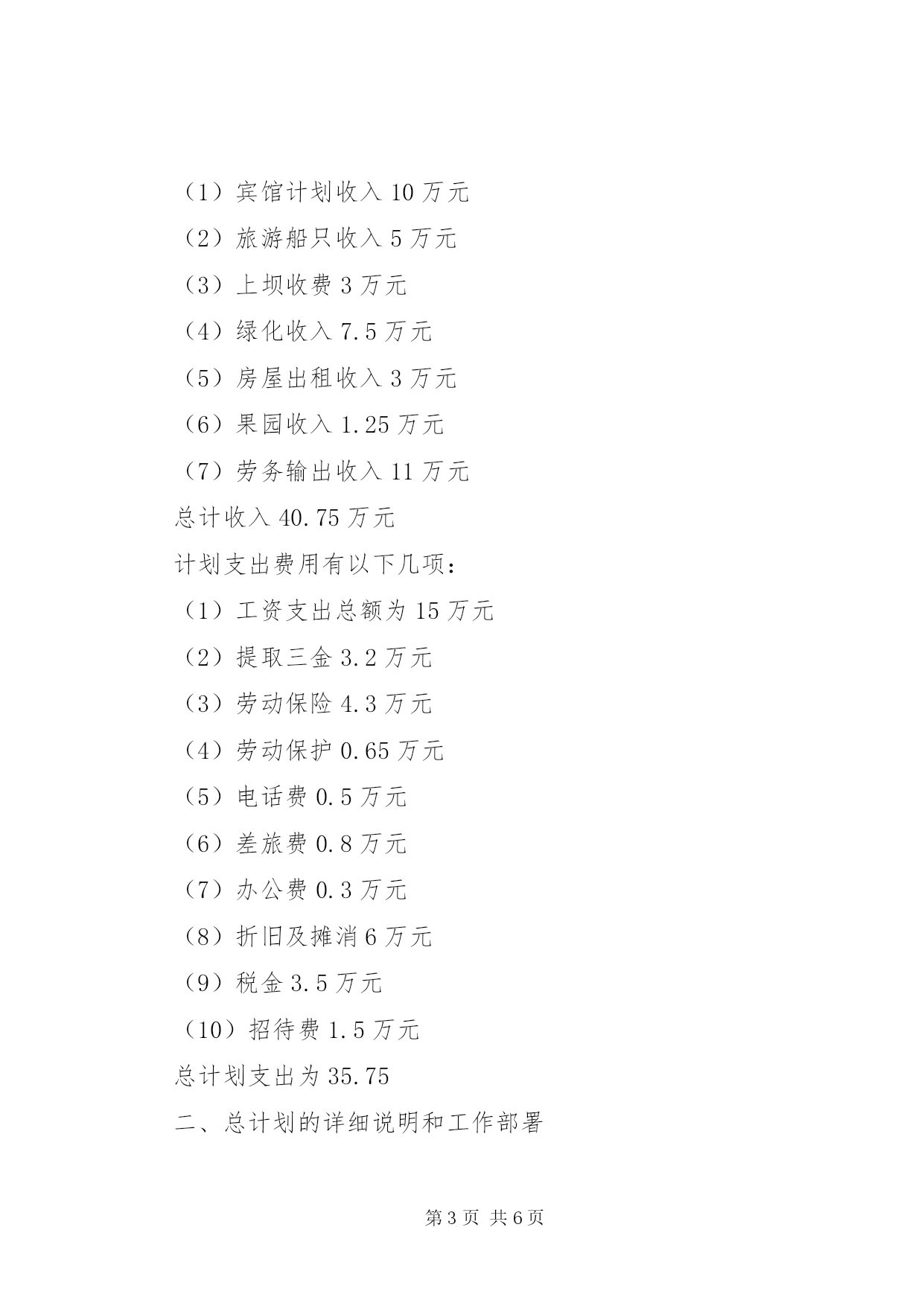 （1）宾馆计划收入 10 万元

（2）旅游船只收入 5 万元

（3）上坝收费 3 万元

（4）绿化收入 7.5 万元

（5）房屋出租收入 3 万元

（6）果园收入 1.25 万元

（7）劳务输出收入 11 万元

总计收入 40.75 万元

计划支出费用有以下几项：

（1）工资支出总额为 15 万元

（2）提取三金 3.2 万元

（3）劳动保险 4.3 万元

（4）劳动保护 0.65 万元

（5）电话费 0.5 万元

（6）差旅费 0.8 万元

（7）办公费 0.3 万元

（8）折旧及摊消 6 万元

（9）税金 3.5 万元

（10）招待费 1.5 万元

总计划支出为 35.75

二、总计划的详细说明和工作部署

第 3 页 共 6 页